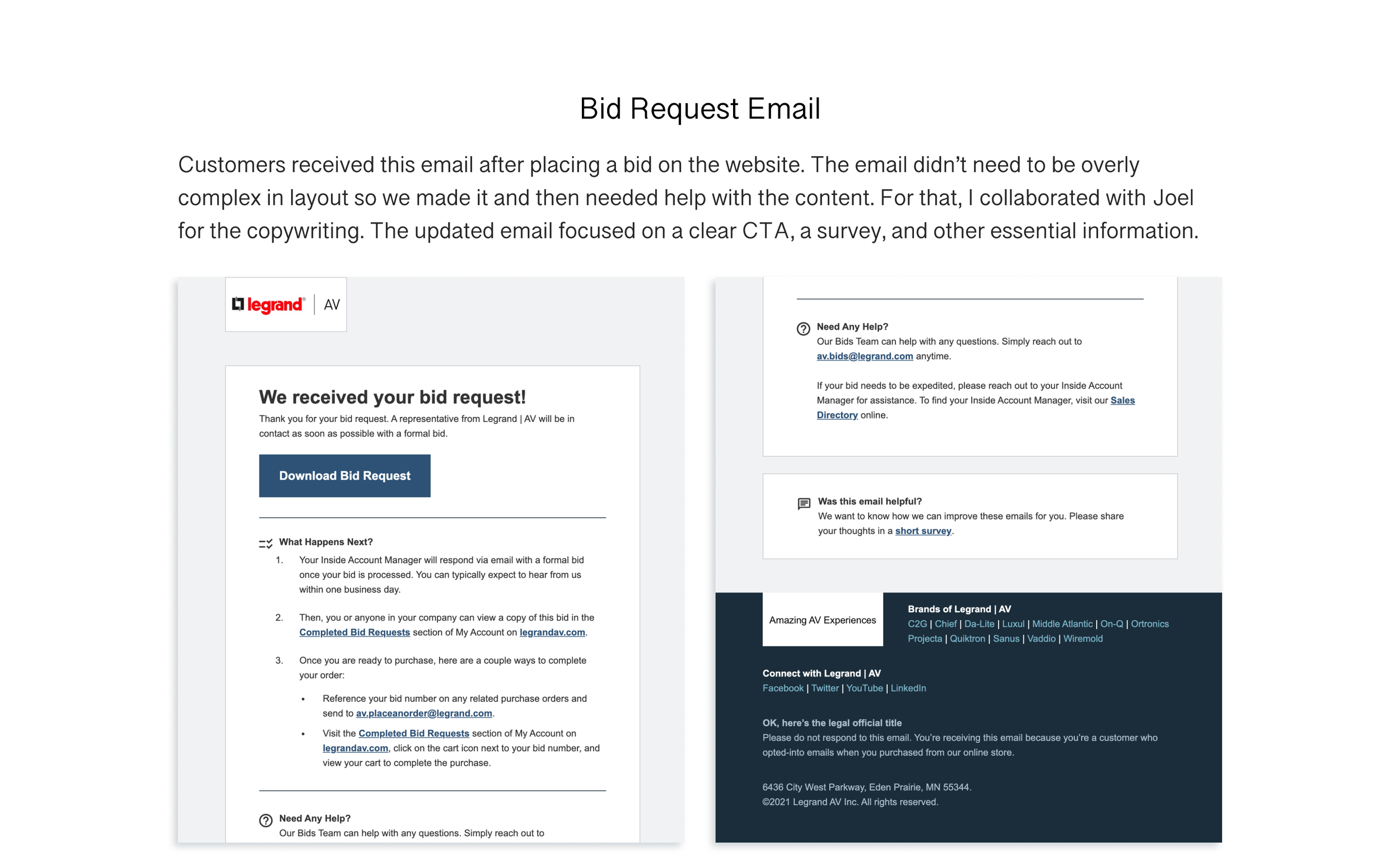 Bid Request Email

Customers received this email after placing a bid on the website. The email didn't need to be overly complex in layout so we made it and then needed help with the content. For that, I collaborated with Joel for the copywriting. The updated email focused on a clear CTA, a survey, and other essential information.

legrand® | AV

We received your bid request!
Thank you for your bid request. A representative from Legrand | AV will be in contact as soon as possible with a formal bid.

Download Bid Request

What Happens Next?
1. Your Inside Account Manager will respond via email with a formal bid once your bid is processed. You can typically expect to hear from us within one business day.
2. Then, you or anyone in your company can view a copy of this bid in the Completed Bid Requests section of My Account on legrandav.com.
3. Once you are ready to purchase, here are a couple ways to complete your order:
• Reference your bid number on any related purchase orders and send to av.placeanorder@legrand.com.
• Visit the Completed Bid Requests section of My Account on legrandav.com, click on the cart icon next to your bid number, and view your cart to complete the purchase.

Need Any Help?
Our Bids Team can help with any questions. Simply reach out to

Need Any Help?
Our Bids Team can help with any questions. Simply reach out to av.bids@legrand.com anytime.

If your bid needs to be expedited, please reach out to your Inside Account Manager for assistance. To find your Inside Account Manager, visit our Sales Directory online.

Was this email helpful?
We want to know how we can improve these emails for you. Please share your thoughts in a short survey.

Amazing AV Experiences

Brands of Legrand | AV
C2G | Chief | Da-Lite | Luxul | Middle Atlantic | On-Q | Ortronics
Projecta | Quiktron | Sanus | Vaddio | Wiremold

Connect with Legrand | AV
Facebook | Twitter | YouTube | LinkedIn

OK, here's the legal official title
Please do not respond to this email. You're receiving this email because you're a customer who opted-into emails when you purchased from our online store.

6436 City West Parkway, Eden Prairie, MN 55344.
©2021 Legrand AV Inc. All rights reserved.